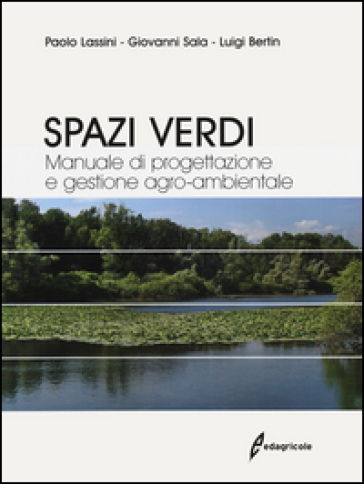 Paolo Lassini - Giovanni Sala - Luigi Bertin

SPAZI VERDI
Manuale di progettazione e gestione agro-ambientale

edagricole